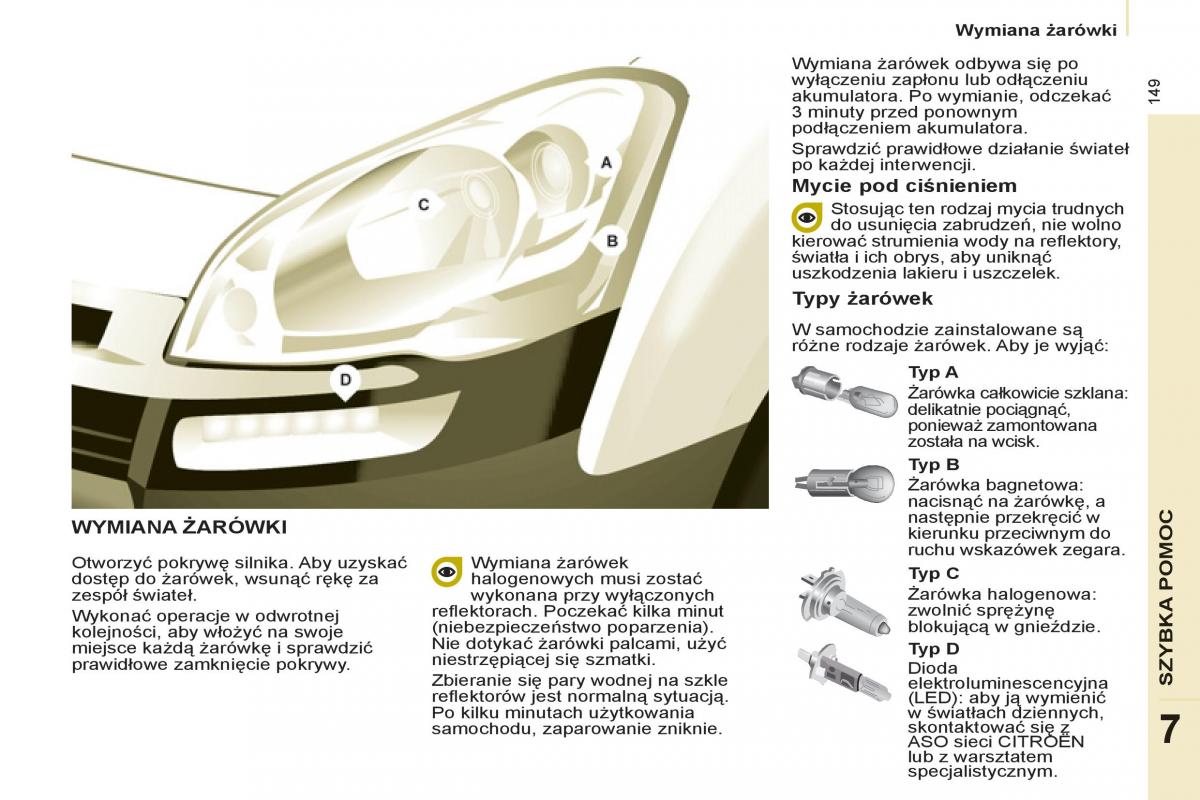 Wymiana żarówki

149

A

B

C

D

WYMIANA ŻARÓWKI

Otworzyć pokrywę silnika. Aby uzyskać dostęp do żarówek, wsunąć rękę za zespół świateł.

Wykonać operacje w odwrotnej kolejności, aby włożyć na swoje miejsce każdą żarówkę i sprawdzić prawidłowe zamknięcie pokrywy.

Wymiana żarówek halogenowych musi zostać wykonana przy wyłączonych reflektorach. Poczekać kilka minut (niebezpieczeństwo poparzenia). Nie dotykać żarówki palcami, użyć niestrzępiącej się szmatki.

Zbieranie się pary wodnej na szkle reflektorów jest normalną sytuacją. Po kilku minutach użytkowania samochodu, zaparowanie zniknie.

Wymiana żarówek odbywa się po wyłączeniu zapłonu lub odłączeniu akumulatora. Po wymianie, odczekać 3 minuty przed ponownym podłączeniem akumulatora.

Sprawdzić prawidłowe działanie świateł po każdej interwencji.

Mycie pod ciśnieniem

Stosując ten rodzaj mycia trudnych do usunięcia zabrudzeń, nie wolno kierować strumienia wody na reflektory, światła i ich obrys, aby uniknąć uszkodzenia lakieru i uszczelek.

Typy żarówek

W samochodzie zainstalowane są różne rodzaje żarówek. Aby je wyjąć:

Typ A
Żarówka całkowicie szklana: delikatnie pociągnąć, ponieważ zamontowana została na wcisk.

Typ B
Żarówka bagnetowa: nacisnąć na żarówkę, a następnie przekręcić w kierunku przeciwnym do ruchu wskazówek zegara.

Typ C
Żarówka halogenowa: zwolnić sprężynę blokującą w gnieździe.

Typ D
Dioda elektroluminescencyjna (LED): aby ją wymienić w światłach dziennych, skontaktować się z ASO sieci CITROËN lub z warsztatem specjalistycznym.

SZYBKA POMOC

7